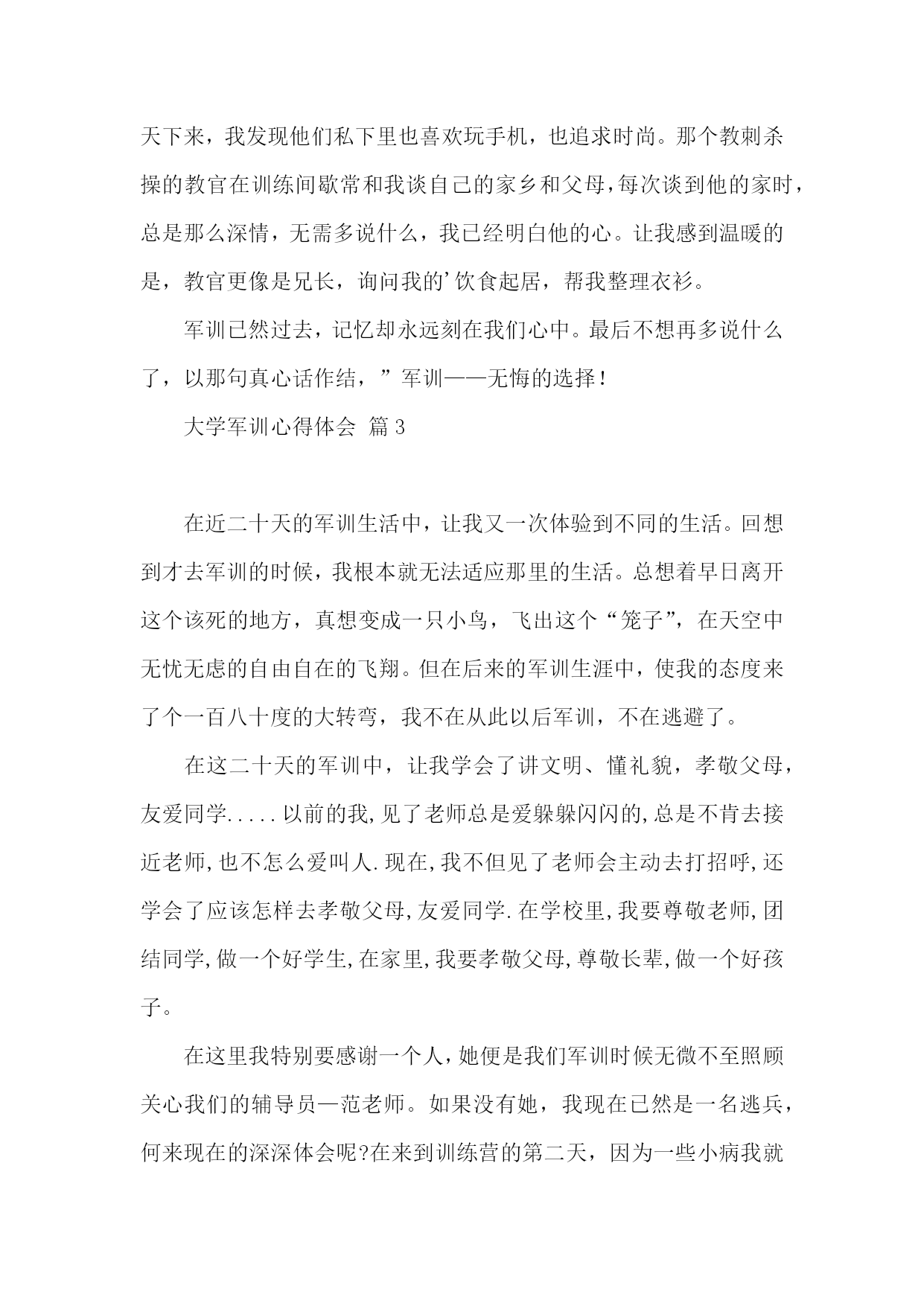 天下来，我发现他们私下里也喜欢玩手机，也追求时尚。那个教刺杀操的教官在训练间歇常和我谈自己的家乡和父母，每次谈到他的家时，总是那么深情，无需多说什么，我已经明白他的心。让我感到温暖的是，教官更像是兄长，询问我的’饮食起居，帮我整理衣衫。

军训已然过去，记忆却永远刻在我们心中。最后不想再多说什么了，以那句真心话作结，”军训——无悔的选择！

大学军训心得体会 篇3

在近二十天的军训生活中，让我又一次体验到不同的生活。回想到才去军训的时候，我根本就无法适应那里的生活。总想着早日离开这个该死的地方，真想变成一只小鸟，飞出这个“笼子”，在天空中无忧无虑的自由自在的飞翔。但在后来的军训生涯中，使我的态度来了个一百八十度的大转弯，我不在从此以后军训，不在逃避了。

在这二十天的军训中，让我学会了讲文明、懂礼貌，孝敬父母，友爱同学.....以前的我,见了老师总是爱躲躲闪闪的,总是不肯去接近老师,也不怎么爱叫人.现在,我不但见了老师会主动去打招呼,还学会了应该怎样去孝敬父母,友爱同学.在学校里,我要尊敬老师,团结同学,做一个好学生,在家里,我要孝敬父母,尊敬长辈,做一个好孩子。

在这里我特别要感谢一个人，她便是我们军训时候无微不至照顾关心我们的辅导员—范老师。如果没有她，我现在已然是一名逃兵，何来现在的深深体会呢?在来到训练营的第二天，因为一些小病我就